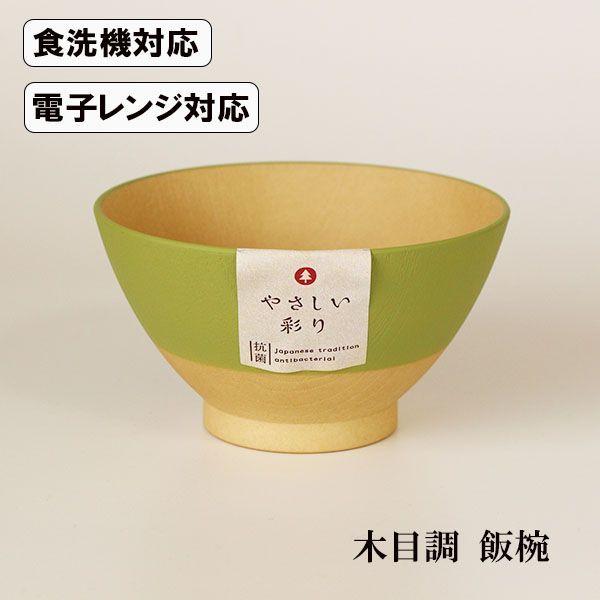 食洗機対応

電子レンジ対応

やさしい
彩り

抗菌

Japanese tradition
antibacterial

木目調 飯椀